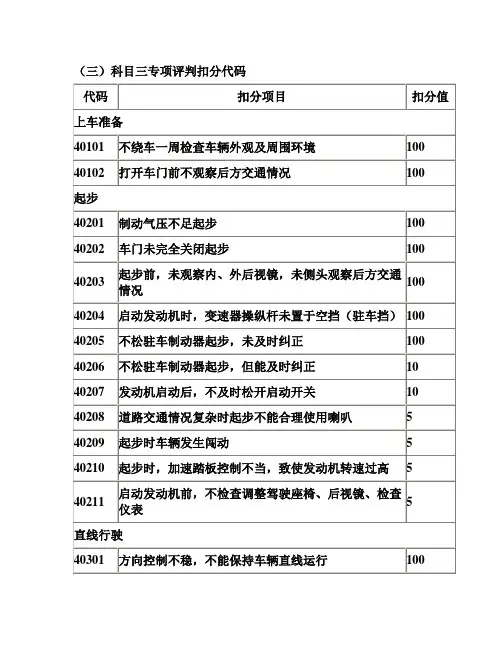 （三）科目三专项评判扣分代码

| 代码 | 扣分项目 | 扣分值 |
|---|---|---|
| 上车准备 | | |
| 40101 | 不绕车一周检查车辆外观及周围环境 | 100 |
| 40102 | 打开车门前不观察后方交通情况 | 100 |
| 起步 | | |
| 40201 | 制动气压不足起步 | 100 |
| 40202 | 车门未完全关闭起步 | 100 |
| 40203 | 起步前，未观察内、外后视镜，未侧头观察后方交通情况 | 100 |
| 40204 | 启动发动机时，变速器操纵杆未置于空挡（驻车挡） | 100 |
| 40205 | 不松驻车制动器起步，未及时纠正 | 100 |
| 40206 | 不松驻车制动器起步，但能及时纠正 | 10 |
| 40207 | 发动机启动后，不及时松开启动开关 | 10 |
| 40208 | 道路交通情况复杂时起步不能合理使用喇叭 | 5 |
| 40209 | 起步时车辆发生闯动 | 5 |
| 40210 | 起步时，加速踏板控制不当，致使发动机转速过高 | 5 |
| 40211 | 启动发动机前，不检查调整驾驶座椅、后视镜、检查仪表 | 5 |
| 直线行驶 | | |
| 40301 | 方向控制不稳，不能保持车辆直线运行 | 100 |